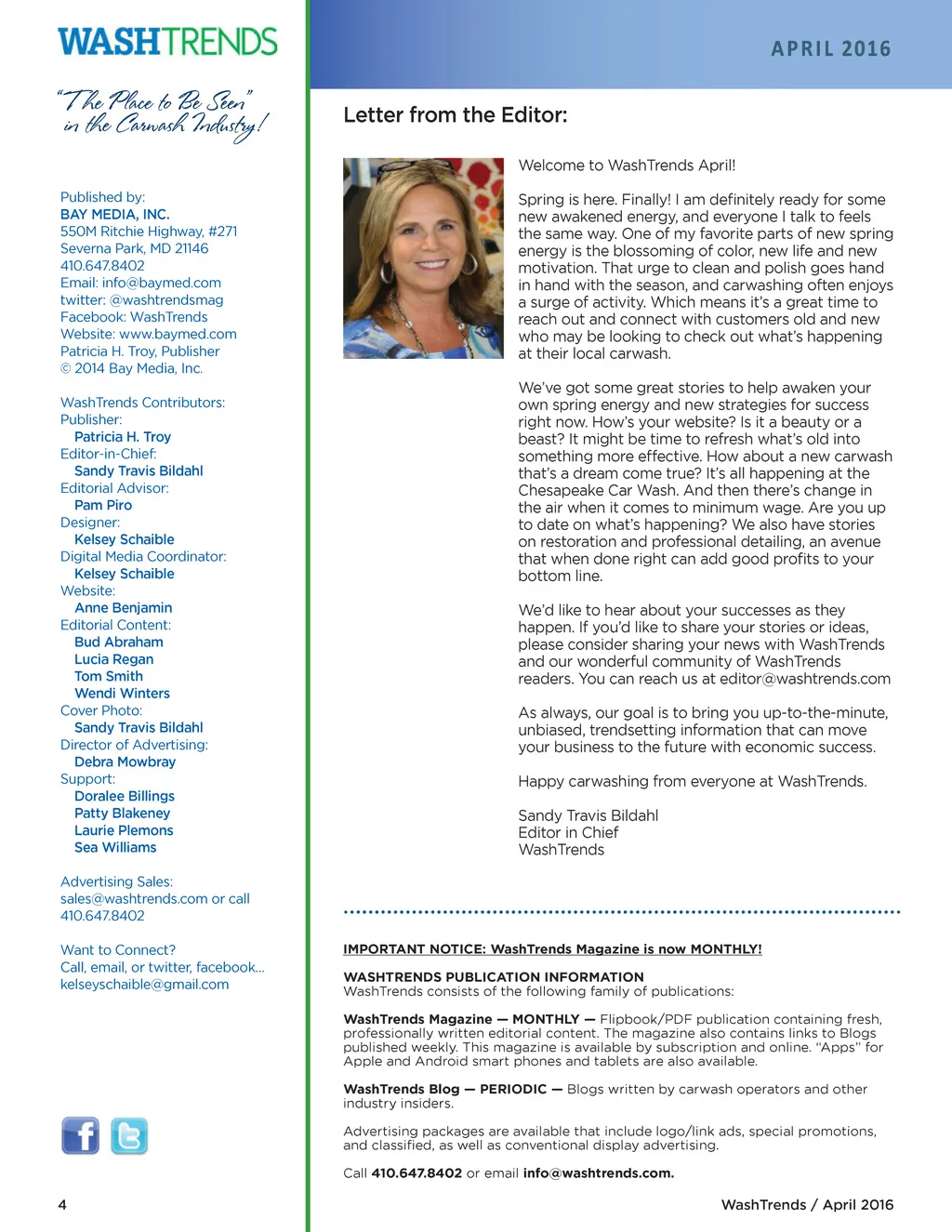 WASHTRENDS

"The Place to Be Seen" in the Carwash Industry!

Published by:
BAY MEDIA, INC.
550M Ritchie Highway, #271
Severna Park, MD 21146
410.647.8402
Email: info@baymed.com
twitter: @washtrendsmag
Facebook: WashTrends
Website: www.baymed.com
Patricia H. Troy, Publisher
© 2014 Bay Media, Inc.

WashTrends Contributors:
Publisher:
Patricia H. Troy
Editor-in-Chief:
Sandy Travis Bildahl
Editorial Advisor:
Pam Piro
Designer:
Kelsey Schaible
Digital Media Coordinator:
Kelsey Schaible
Website:
Anne Benjamin
Editorial Content:
Bud Abraham
Lucia Regan
Tom Smith
Wendi Winters
Cover Photo:
Sandy Travis Bildahl
Director of Advertising:
Debra Mowbray
Support:
Doralee Billings
Patty Blakeney
Laurie Plemons
Sea Williams

Advertising Sales:
sales@washtrends.com or call
410.647.8402

Want to Connect?
Call, email, or twitter, facebook...
kelseyschaible@gmail.com

4

APRIL 2016

Letter from the Editor:

Welcome to WashTrends April!

Spring is here. Finally! I am definitely ready for some new awakened energy, and everyone I talk to feels the same way. One of my favorite parts of new spring energy is the blossoming of color, new life and new motivation. That urge to clean and polish goes hand in hand with the season, and carwashing often enjoys a surge of activity. Which means it's a great time to reach out and connect with customers old and new who may be looking to check out what's happening at their local carwash.

We've got some great stories to help awaken your own spring energy and new strategies for success right now. How's your website? Is it a beauty or a beast? It might be time to refresh what's old into something more effective. How about a new carwash that's a dream come true? It's all happening at the Chesapeake Car Wash. And then there's change in the air when it comes to minimum wage. Are you up to date on what's happening? We also have stories on restoration and professional detailing, an avenue that when done right can add good profits to your bottom line.

We'd like to hear about your successes as they happen. If you'd like to share your stories or ideas, please consider sharing your news with WashTrends and our wonderful community of WashTrends readers. You can reach us at editor@washtrends.com

As always, our goal is to bring you up-to-the-minute, unbiased, trendsetting information that can move your business to the future with economic success.

Happy carwashing from everyone at WashTrends.

Sandy Travis Bildahl
Editor in Chief
WashTrends

IMPORTANT NOTICE: WashTrends Magazine is now MONTHLY!

WASHTRENDS PUBLICATION INFORMATION
WashTrends consists of the following family of publications:

WashTrends Magazine — MONTHLY — Flipbook/PDF publication containing fresh, professionally written editorial content. The magazine also contains links to Blogs published weekly. This magazine is available by subscription and online. "Apps" for Apple and Android smart phones and tablets are also available.

WashTrends Blog — PERIODIC — Blogs written by carwash operators and other industry insiders.

Advertising packages are available that include logo/link ads, special promotions, and classified, as well as conventional display advertising.

Call 410.647.8402 or email info@washtrends.com.

WashTrends / April 2016